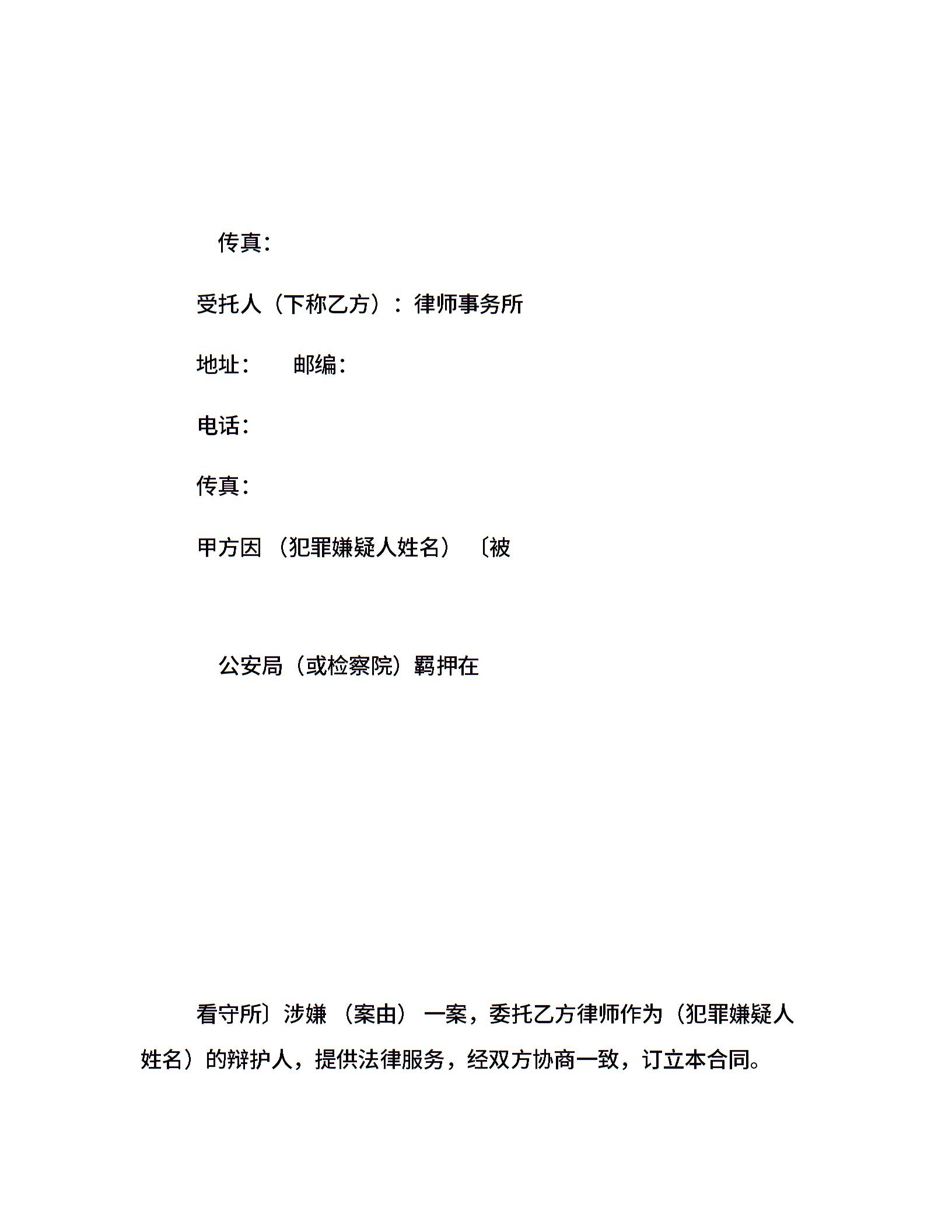 传真:

受托人（下称乙方）：律师事务所

地址:　　邮编:

电话:

传真:

甲方因（犯罪嫌疑人姓名）〔被

公安局（或检察院）羁押在

看守所〕涉嫌（案由）一案，委托乙方律师作为（犯罪嫌疑人姓名）的辩护人，提供法律服务，经双方协商一致，订立本合同。